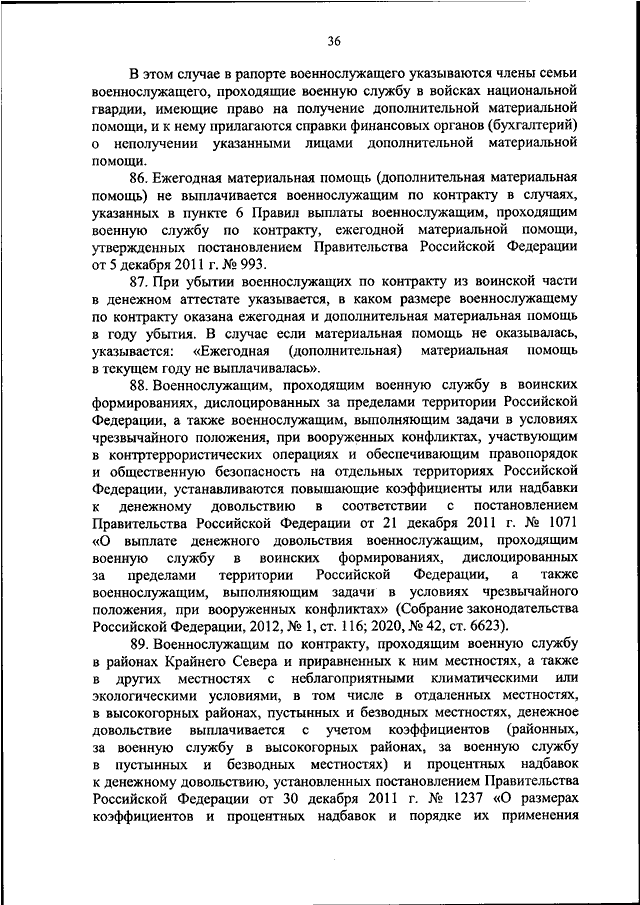 36

В этом случае в рапорте военнослужащего указываются члены семьи военнослужащего, проходящие военную службу в войсках национальной гвардии, имеющие право на получение дополнительной материальной помощи, и к нему прилагаются справки финансовых органов (бухгалтерий) о неполучении указанными лицами дополнительной материальной помощи.

86. Ежегодная материальная помощь (дополнительная материальная помощь) не выплачивается военнослужащим по контракту в случаях, указанных в пункте 6 Правил выплаты военнослужащим, проходящим военную службу по контракту, ежегодной материальной помощи, утвержденных постановлением Правительства Российской Федерации от 5 декабря 2011 г. № 993.

87. При убытии военнослужащих по контракту из воинской части в денежном аттестате указывается, в каком размере военнослужащему по контракту оказана ежегодная и дополнительная материальная помощь в году убытия. В случае если материальная помощь не оказывалась, указывается: «Ежегодная (дополнительная) материальная помощь в текущем году не выплачивалась».

88. Военнослужащим, проходящим военную службу в воинских формированиях, дислоцированных за пределами территории Российской Федерации, а также военнослужащим, выполняющим задачи в условиях чрезвычайного положения, при вооруженных конфликтах, участвующим в контртеррористических операциях и обеспечивающим правопорядок и общественную безопасность на отдельных территориях Российской Федерации, устанавливаются повышающие коэффициенты или надбавки к денежному довольствию в соответствии с постановлением Правительства Российской Федерации от 21 декабря 2011 г. № 1071 «О выплате денежного довольствия военнослужащим, проходящим военную службу в воинских формированиях, дислоцированных за пределами территории Российской Федерации, а также военнослужащим, выполняющим задачи в условиях чрезвычайного положения, при вооруженных конфликтах» (Собрание законодательства Российской Федерации, 2012, № 1, ст. 116; 2020, № 42, ст. 6623).

89. Военнослужащим по контракту, проходящим военную службу в районах Крайнего Севера и приравненных к ним местностях, а также в других местностях с неблагоприятными климатическими или экологическими условиями, в том числе в отдаленных местностях, в высокогорных районах, пустынных и безводных местностях, денежное довольствие выплачивается с учетом коэффициентов (районных, за военную службу в высокогорных районах, за военную службу в пустынных и безводных местностях) и процентных надбавок к денежному довольствию, установленных постановлением Правительства Российской Федерации от 30 декабря 2011 г. № 1237 «О размерах коэффициентов и процентных надбавок и порядке их применения